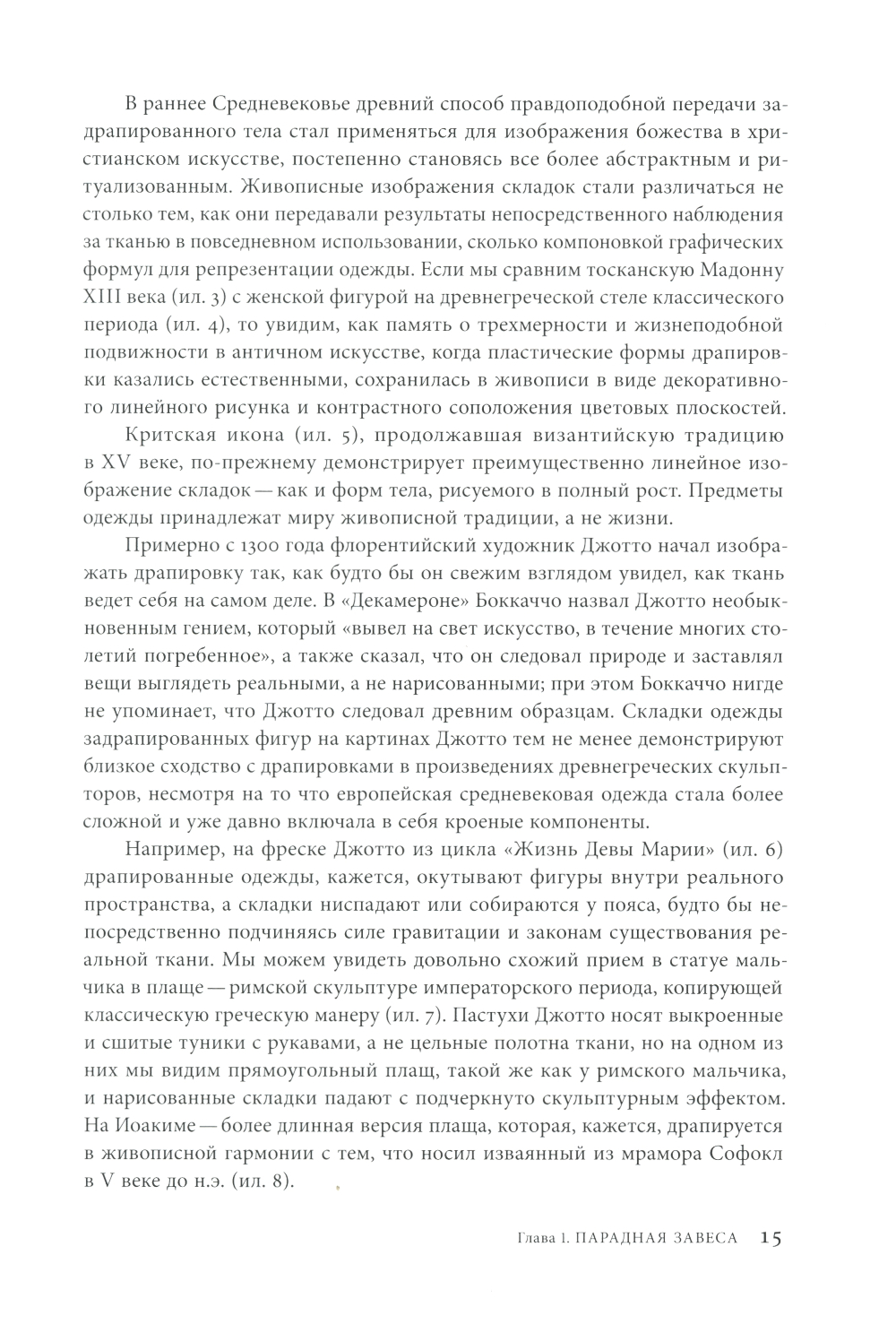 В раннее Средневековье древний способ правдоподобной передачи задрапированного тела стал применяться для изображения божества в христианском искусстве, постепенно становясь все более абстрактным и ритуализованным. Живописные изображения складок стали различаться не столько тем, как они передавали результаты непосредственного наблюдения за тканью в повседневном использовании, сколько компоновкой графических формул для репрезентации одежды. Если мы сравним тосканскую Мадонну XIII века (ил. 3) с женской фигурой на древнегреческой стеле классического периода (ил. 4), то увидим, как память о трехмерности и жизнеподобной подвижности в античном искусстве, когда пластические формы драпировки казались естественными, сохранилась в живописи в виде декоративного линейного рисунка и контрастного соположения цветовых плоскостей.

Критская икона (ил. 5), продолжавшая византийскую традицию в XV веке, по-прежнему демонстрирует преимущественно линейное изображение складок — как и форм тела, рисуемого в полный рост. Предметы одежды принадлежат миру живописной традиции, а не жизни.

Примерно с 1300 года флорентийский художник Джотто начал изображать драпировку так, как будто бы он свежим взглядом увидел, как ткань ведет себя на самом деле. В «Декамероне» Боккаччо назвал Джотто необыкновенным гением, который «вывел на свет искусство, в течение многих столетий погребенное», а также сказал, что он следовал природе и заставлял вещи выглядеть реальными, а не нарисованными; при этом Боккаччо нигде не упоминает, что Джотто следовал древним образцам. Складки одежды задрапированных фигур на картинах Джотто тем не менее демонстрируют близкое сходство с драпировками в произведениях древнегреческих скульпторов, несмотря на то что европейская средневековая одежда стала более сложной и уже давно включала в себя кроеные компоненты.

Например, на фреске Джотто из цикла «Жизнь Девы Марии» (ил. 6) драпированные одежды, кажется, окутывают фигуры внутри реального пространства, а складки ниспадают или собираются у пояса, будто бы непосредственно подчиняясь силе гравитации и законам существования реальной ткани. Мы можем увидеть довольно схожий прием в статуе мальчика в плаще — римской скульптуре императорского периода, копирующей классическую греческую манеру (ил. 7). Пастухи Джотто носят выкроенные и сшитые туники с рукавами, а не цельные полотна ткани, но на одном из них мы видим прямоугольный плащ, такой же как у римского мальчика, и нарисованные складки падают с подчеркнуто скульптурным эффектом. На Иоакиме — более длинная версия плаща, которая, кажется, драпируется в живописной гармонии с тем, что носил изваянный из мрамора Софокл в V веке до н.э. (ил. 8).

Глава 1. ПАРАДНАЯ ЗАВЕСА 15